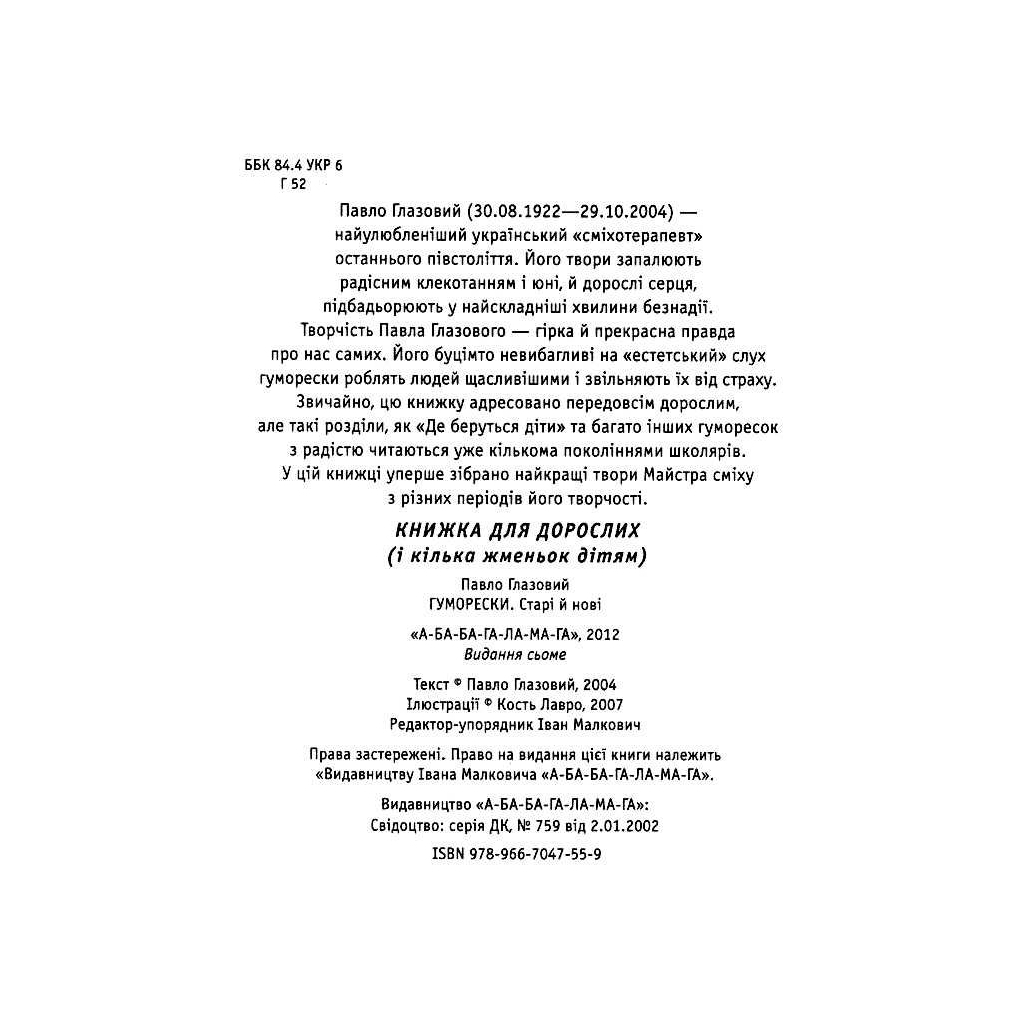 ББК 84.4 УКР 6
Г 52

Павло Глазовий (30.08.1922—29.10.2004) — найулюбленіший український «сміхотерапевт» останнього півстоліття. Його твори запалюють радісним клекотанням і юні, й дорослі серця, підбадьорюють у найскладніші хвилини безнадії. Творчість Павла Глазового — гірка й прекрасна правда про нас самих. Його буцімто невибагливі на «естетський» слух гуморески роблять людей щасливішими і звільняють їх від страху. Звичайно, цю книжку адресовано передовсім дорослим, але такі розділи, як «Де беруться діти» та багато інших гуморесок з радістю читаються уже кількома поколіннями школярів. У цій книжці уперше зібрано найкращі твори Майстра сміху з різних періодів його творчості.

КНИЖКА ДЛЯ ДОРОСЛИХ
(і кілька жменьок дітям)

Павло Глазовий
ГУМОРЕСКИ. Старі й нові

«А-БА-БА-ГА-ЛА-МА-ГА», 2012
Видання сьоме

Текст © Павло Глазовий, 2004
Ілюстрації © Кость Лавро, 2007
Редактор-упорядник Іван Малкович

Права застережені. Право на видання цієї книги належить «Видавництву Івана Малковича «А-БА-БА-ГА-ЛА-МА-ГА».

Видавництво «А-БА-БА-ГА-ЛА-МА-ГА»:
Свідоцтво: серія ДК, № 759 від 2.01.2002

ISBN 978-966-7047-55-9